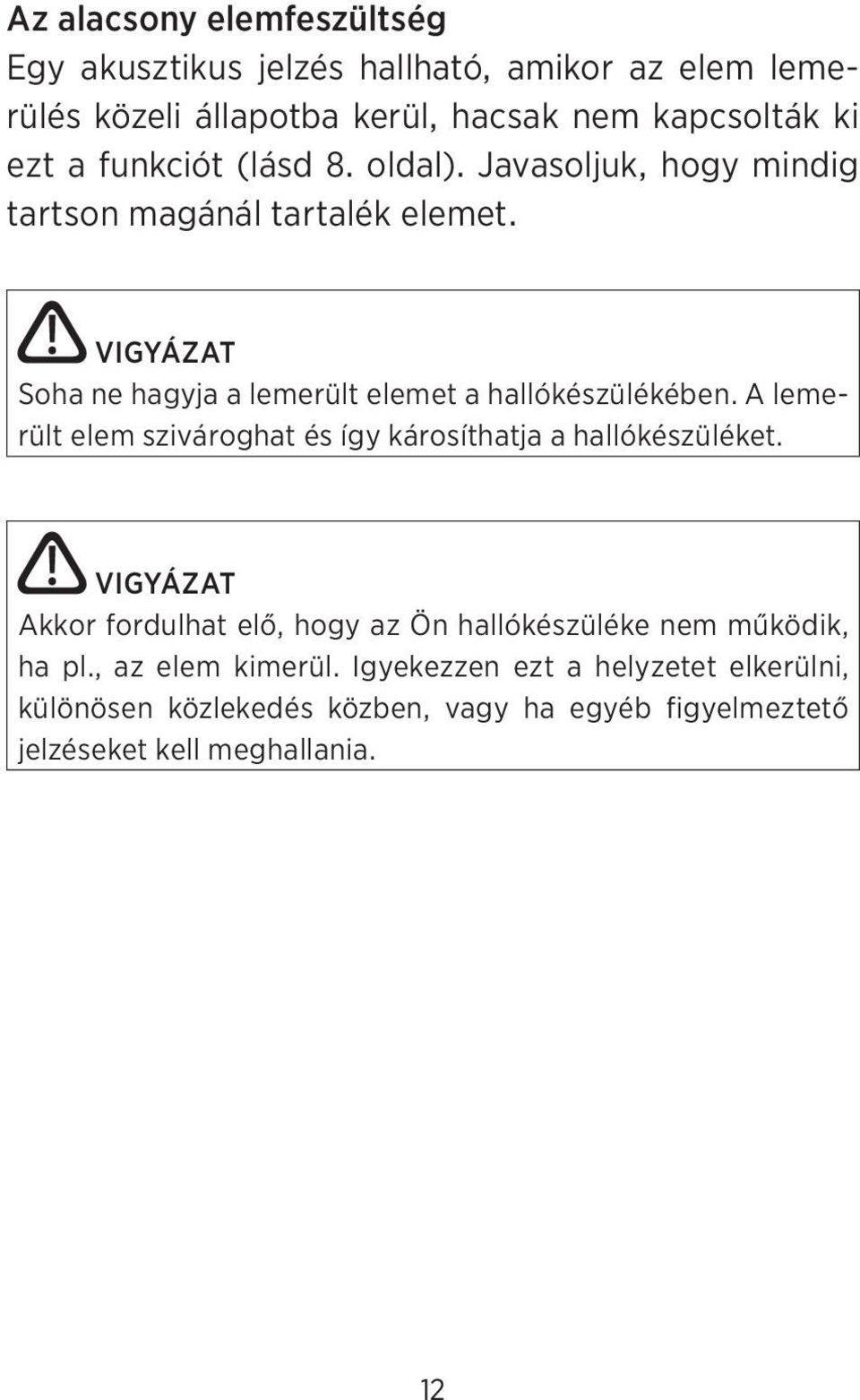 Az alacsony elemfeszültség

Egy akusztikus jelzés hallható, amikor az elem lemerülés közeli állapotba kerül, hacsak nem kapcsolták ki ezt a funkciót (lásd 8. oldal). Javasoljuk, hogy mindig tartson magánál tartalék elemet.

VIGYÁZAT

Soha ne hagyja a lemerült elemet a hallókészülékében. A lemerült elem szivároghat és így károsíthatja a hallókészüléket.

VIGYÁZAT

Akkor fordulhat elő, hogy az Ön hallókészüléke nem működik, ha pl., az elem kimerül. Igyekezzen ezt a helyzetet elkerülni, különösen közlekedés közben, vagy ha egyéb figyelmeztető jelzéseket kell meghallania.

12